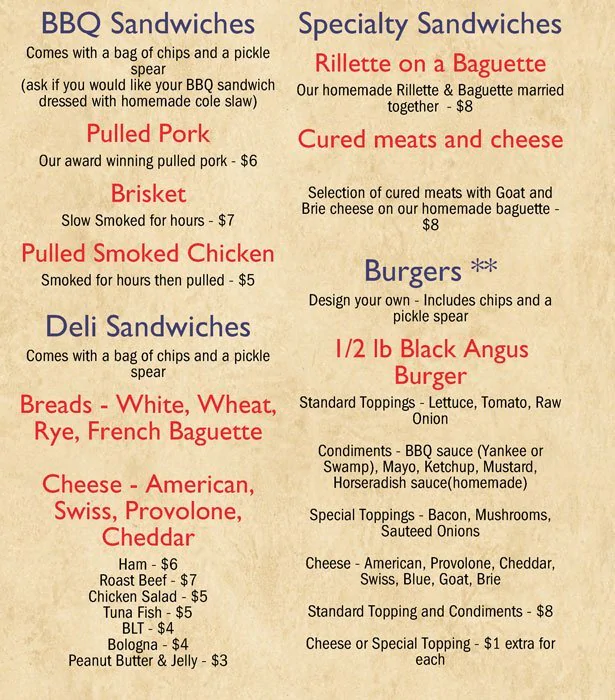 BBQ Sandwiches

Comes with a bag of chips and a pickle spear
(ask if you would like your BBQ sandwich dressed with homemade cole slaw)

Pulled Pork

Our award winning pulled pork - $6

Brisket

Slow Smoked for hours - $7

Pulled Smoked Chicken

Smoked for hours then pulled - $5

Deli Sandwiches

Comes with a bag of chips and a pickle spear

Breads - White, Wheat, Rye, French Baguette

Cheese - American, Swiss, Provolone, Cheddar

Ham - $6
Roast Beef - $7
Chicken Salad - $5
Tuna Fish - $5
BLT - $4
Bologna - $4
Peanut Butter & Jelly - $3

Specialty Sandwiches

Rillette on a Baguette

Our homemade Rillette & Baguette married together - $8

Cured meats and cheese

Selection of cured meats with Goat and Brie cheese on our homemade baguette - $8

Burgers **

Design your own - Includes chips and a pickle spear

1/2 lb Black Angus Burger

Standard Toppings - Lettuce, Tomato, Raw Onion

Condiments - BBQ sauce (Yankee or Swamp), Mayo, Ketchup, Mustard, Horseradish sauce(homemade)

Special Toppings - Bacon, Mushrooms, Sauteed Onions

Cheese - American, Provolone, Cheddar, Swiss, Blue, Goat, Brie

Standard Topping and Condiments - $8

Cheese or Special Topping - $1 extra for each